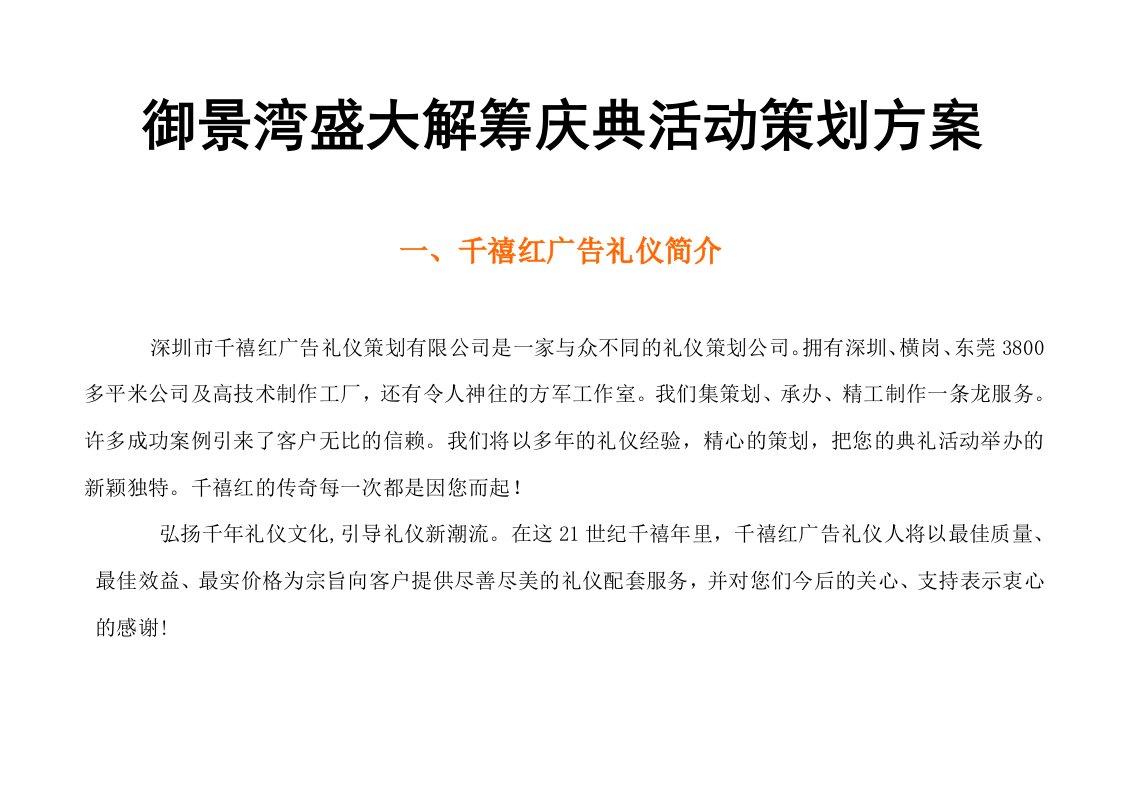 御景湾盛大解筹庆典活动策划方案

一、千禧红广告礼仪简介

深圳市千禧红广告礼仪策划有限公司是一家与众不同的礼仪策划公司。拥有深圳、横岗、东莞 3800 多平米公司及高技术制作工厂，还有令人神往的方军工作室。我们集策划、承办、精工制作一条龙服务。许多成功案例引来了客户无比的信赖。我们将以多年的礼仪经验，精心的策划，把您的典礼活动举办的新颖独特。千禧红的传奇每一次都是因您而起！

弘扬千年礼仪文化,引导礼仪新潮流。在这 21 世纪千禧年里，千禧红广告礼仪人将以最佳质量、最佳效益、最实价格为宗旨向客户提供尽善尽美的礼仪配套服务，并对您们今后的关心、支持表示衷心的感谢!